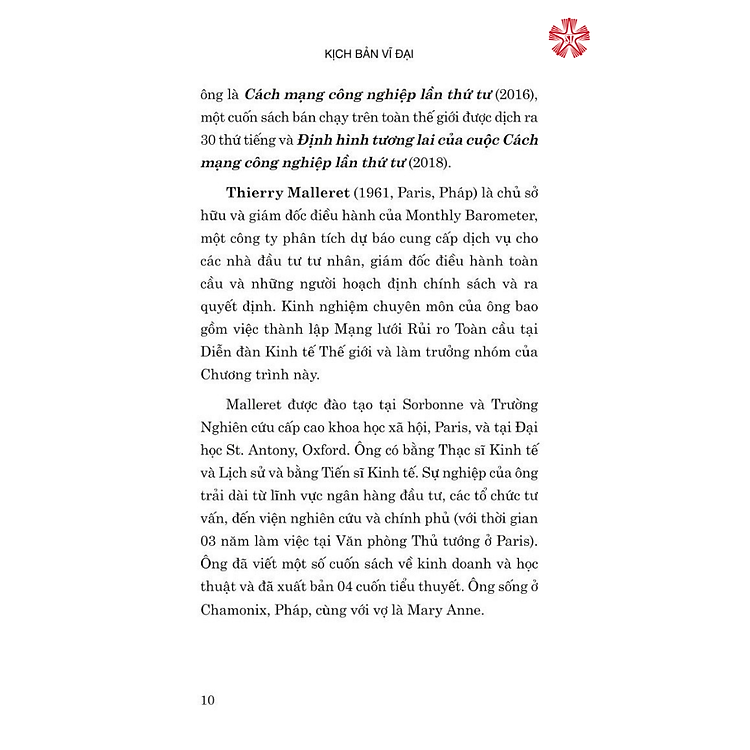 KỊCH BẢN VĨ ĐẠI

ông là Cách mạng công nghiệp lần thứ tư (2016), một cuốn sách bán chạy trên toàn thế giới được dịch ra 30 thứ tiếng và Định hình tương lai của cuộc Cách mạng công nghiệp lần thứ tư (2018).

Thierry Malleret (1961, Paris, Pháp) là chủ sở hữu và giám đốc điều hành của Monthly Barometer, một công ty phân tích dự báo cung cấp dịch vụ cho các nhà đầu tư tư nhân, giám đốc điều hành toàn cầu và những người hoạch định chính sách và ra quyết định. Kinh nghiệm chuyên môn của ông bao gồm việc thành lập Mạng lưới Rủi ro Toàn cầu tại Diễn đàn Kinh tế Thế giới và làm trưởng nhóm của Chương trình này.

Malleret được đào tạo tại Sorbonne và Trường Nghiên cứu cấp cao khoa học xã hội, Paris, và tại Đại học St. Antony, Oxford. Ông có bằng Thạc sĩ Kinh tế và Lịch sử và bằng Tiến sĩ Kinh tế. Sự nghiệp của ông trải dài từ lĩnh vực ngân hàng đầu tư, các tổ chức tư vấn, đến viện nghiên cứu và chính phủ (với thời gian 03 năm làm việc tại Văn phòng Thủ tướng ở Paris). Ông đã viết một số cuốn sách về kinh doanh và học thuật và đã xuất bản 04 cuốn tiểu thuyết. Ông sống ở Chamonix, Pháp, cùng với vợ là Mary Anne.

10